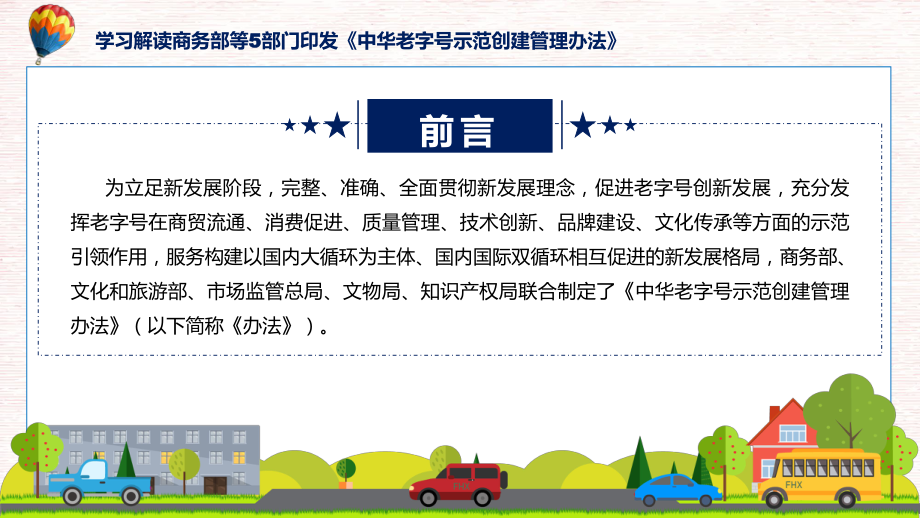 学习解读商务部等5部门印发《中华老字号示范创建管理办法》

前言

为立足新发展阶段，完整、准确、全面贯彻新发展理念，促进老字号创新发展，充分发挥老字号在商贸流通、消费促进、质量管理、技术创新、品牌建设、文化传承等方面的示范引领作用，服务构建以国内大循环为主体、国内国际双循环相互促进的新发展格局，商务部、文化和旅游部、市场监管总局、文物局、知识产权局联合制定了《中华老字号示范创建管理办法》（以下简称《办法》）。

FHX

FHX